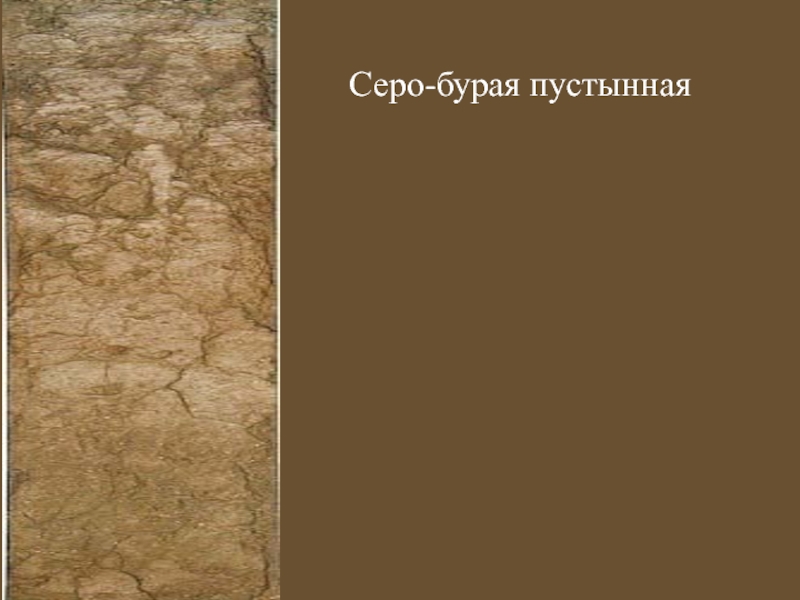 Серо-бурая пустынная